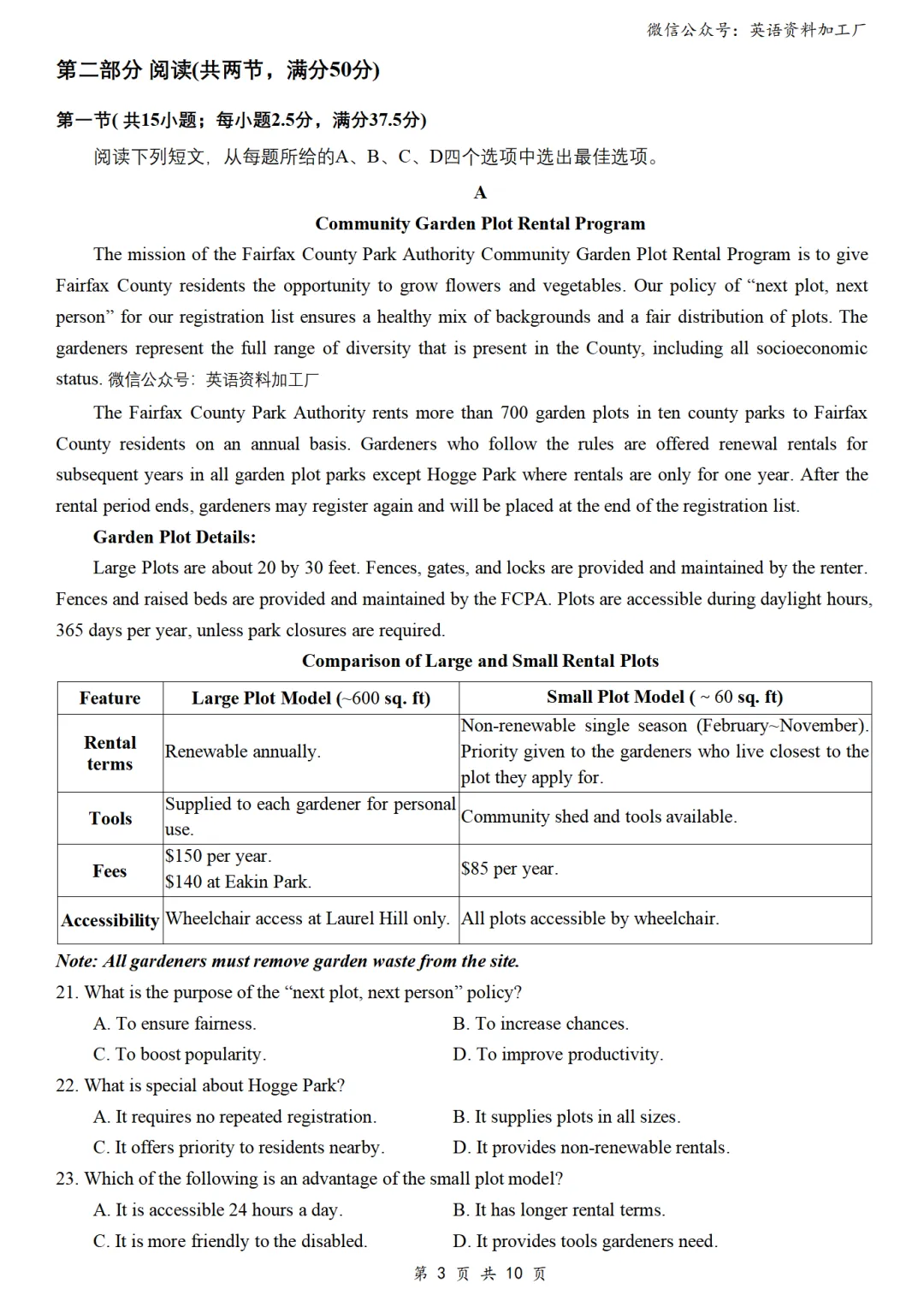 微信公众号：英语资料加工厂

第二部分 阅读(共两节，满分50分)

第一节( 共15小题；每小题2.5分，满分37.5分)

阅读下列短文，从每题所给的A、B、C、D四个选项中选出最佳选项。

A

Community Garden Plot Rental Program

The mission of the Fairfax County Park Authority Community Garden Plot Rental Program is to give Fairfax County residents the opportunity to grow flowers and vegetables. Our policy of “next plot, next person” for our registration list ensures a healthy mix of backgrounds and a fair distribution of plots. The gardeners represent the full range of diversity that is present in the County, including all socioeconomic status. 微信公众号：英语资料加工厂

The Fairfax County Park Authority rents more than 700 garden plots in ten county parks to Fairfax County residents on an annual basis. Gardeners who follow the rules are offered renewal rentals for subsequent years in all garden plot parks except Hogge Park where rentals are only for one year. After the rental period ends, gardeners may register again and will be placed at the end of the registration list.

Garden Plot Details:

Large Plots are about 20 by 30 feet. Fences, gates, and locks are provided and maintained by the renter. Fences and raised beds are provided and maintained by the FCPA. Plots are accessible during daylight hours, 365 days per year, unless park closures are required.

Comparison of Large and Small Rental Plots

| Feature | Large Plot Model (~600 sq. ft) | Small Plot Model ( ~ 60 sq. ft) |
|---|---|---|
| Rental terms | Renewable annually. | Non-renewable single season (February~November). Priority given to the gardeners who live closest to the plot they apply for. |
| Tools | Supplied to each gardener for personal use. | Community shed and tools available. |
| Fees | \$150 per year. \$140 at Eakin Park. | \$85 per year. |
| Accessibility | Wheelchair access at Laurel Hill only. | All plots accessible by wheelchair. |

Note: All gardeners must remove garden waste from the site.

21. What is the purpose of the “next plot, next person” policy?
A. To ensure fairness.
B. To increase chances.
C. To boost popularity.
D. To improve productivity.

22. What is special about Hogge Park?
A. It requires no repeated registration.
B. It supplies plots in all sizes.
C. It offers priority to residents nearby.
D. It provides non-renewable rentals.

23. Which of the following is an advantage of the small plot model?
A. It is accessible 24 hours a day.
B. It has longer rental terms.
C. It is more friendly to the disabled.
D. It provides tools gardeners need.

第 3 页 共 10 页